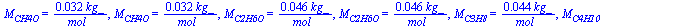 $M_{CH4O} = \frac{0.032\ kg}{mol}$, $M_{CH4O} = \frac{0.032\ kg}{mol}$, $M_{C2H6O} = \frac{0.046\ kg}{mol}$, $M_{C2H6O} = \frac{0.046\ kg}{mol}$, $M_{C3H8} = \frac{0.044\ kg}{mol}$, $M_{C4H10}$